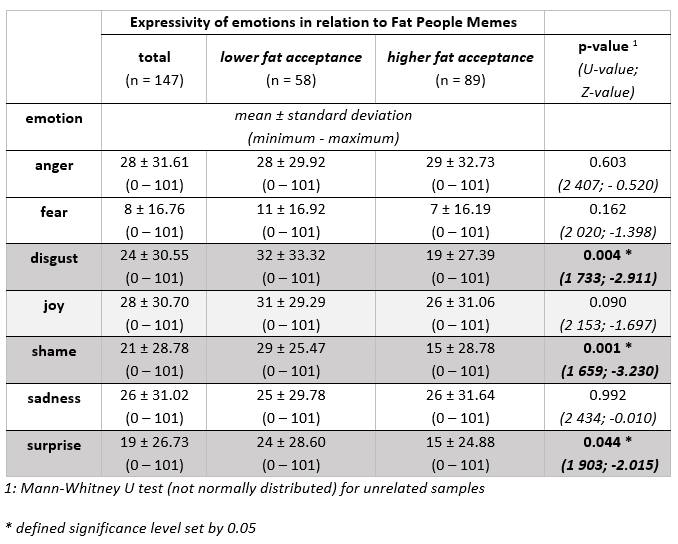 |  | Expressivity of emotions in relation to Fat People Memes |  |  |  |
|---|---|---|---|---|
|  | total (n = 147) | lower fat acceptance (n = 58) | higher fat acceptance (n = 89) | p-value $^{1}$ (U-value; Z-value) |
| emotion | mean ± standard deviation (minimum - maximum) |  |  |  |
| anger | 28 ± 31.61 (0 – 101) | 28 ± 29.92 (0 – 101) | 29 ± 32.73 (0 – 101) | 0.603 (2 407; - 0.520) |
| fear | 8 ± 16.76 (0 – 101) | 11 ± 16.92 (0 – 101) | 7 ± 16.19 (0 – 101) | 0.162 (2 020; -1.398) |
| disgust | 24 ± 30.55 (0 – 101) | 32 ± 33.32 (0 – 101) | 19 ± 27.39 (0 – 101) | 0.004 * (1 733; -2.911) |
| joy | 28 ± 30.70 (0 – 101) | 31 ± 29.29 (0 – 101) | 26 ± 31.06 (0 – 101) | 0.090 (2 153; -1.697) |
| shame | 21 ± 28.78 (0 – 101) | 29 ± 25.47 (0 – 101) | 15 ± 28.78 (0 – 101) | 0.001 * (1 659; -3.230) |
| sadness | 26 ± 31.02 (0 – 101) | 25 ± 29.78 (0 – 101) | 26 ± 31.64 (0 – 101) | 0.992 (2 434; -0.010) |
| surprise | 19 ± 26.73 (0 – 101) | 24 ± 28.60 (0 – 101) | 15 ± 24.88 (0 – 101) | 0.044 * (1 903; -2.015) |

1: Mann-Whitney U test (not normally distributed) for unrelated samples

* defined significance level set by 0.05